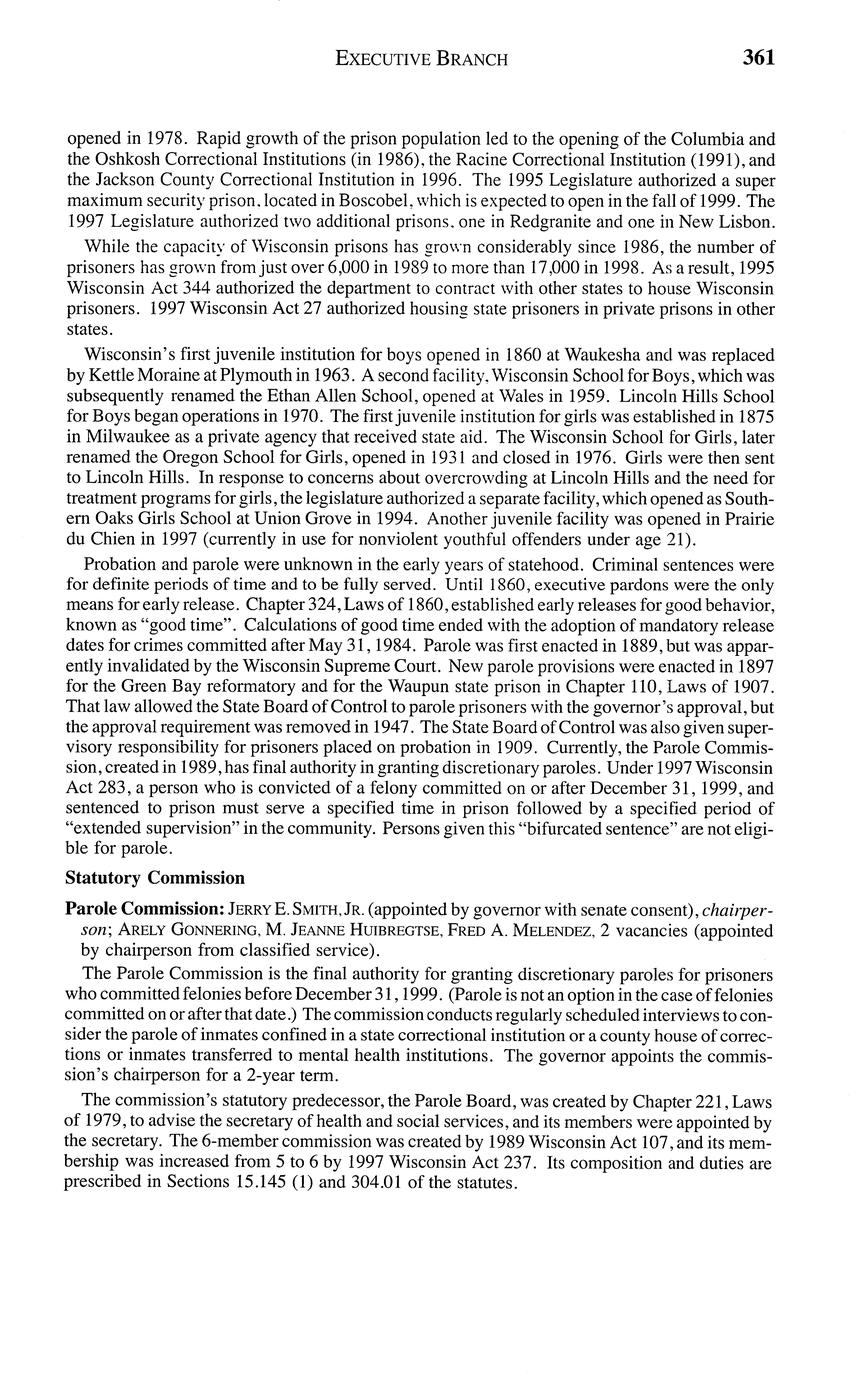 EXECUTIVE BRANCH 361

opened in 1978. Rapid growth of the prison population led to the opening of the Columbia and the Oshkosh Correctional Institutions (in 1986), the Racine Correctional Institution (1991), and the Jackson County Correctional Institution in 1996. The 1995 Legislature authorized a super maximum security prison, located in Boscobel, which is expected to open in the fall of 1999. The 1997 Legislature authorized two additional prisons, one in Redgranite and one in New Lisbon.

While the capacity of Wisconsin prisons has grown considerably since 1986, the number of prisoners has grown from just over 6,000 in 1989 to more than 17,000 in 1998. As a result, 1995 Wisconsin Act 344 authorized the department to contract with other states to house Wisconsin prisoners. 1997 Wisconsin Act 27 authorized housing state prisoners in private prisons in other states.

Wisconsin's first juvenile institution for boys opened in 1860 at Waukesha and was replaced by Kettle Moraine at Plymouth in 1963. A second facility, Wisconsin School for Boys, which was subsequently renamed the Ethan Allen School, opened at Wales in 1959. Lincoln Hills School for Boys began operations in 1970. The first juvenile institution for girls was established in 1875 in Milwaukee as a private agency that received state aid. The Wisconsin School for Girls, later renamed the Oregon School for Girls, opened in 1931 and closed in 1976. Girls were then sent to Lincoln Hills. In response to concerns about overcrowding at Lincoln Hills and the need for treatment programs for girls, the legislature authorized a separate facility, which opened as Southern Oaks Girls School at Union Grove in 1994. Another juvenile facility was opened in Prairie du Chien in 1997 (currently in use for nonviolent youthful offenders under age 21).

Probation and parole were unknown in the early years of statehood. Criminal sentences were for definite periods of time and to be fully served. Until 1860, executive pardons were the only means for early release. Chapter 324, Laws of 1860, established early releases for good behavior, known as "good time". Calculations of good time ended with the adoption of mandatory release dates for crimes committed after May 31, 1984. Parole was first enacted in 1889, but was apparently invalidated by the Wisconsin Supreme Court. New parole provisions were enacted in 1897 for the Green Bay reformatory and for the Waupun state prison in Chapter 110, Laws of 1907. That law allowed the State Board of Control to parole prisoners with the governor's approval, but the approval requirement was removed in 1947. The State Board of Control was also given supervisory responsibility for prisoners placed on probation in 1909. Currently, the Parole Commission, created in 1989, has final authority in granting discretionary paroles. Under 1997 Wisconsin Act 283, a person who is convicted of a felony committed on or after December 31, 1999, and sentenced to prison must serve a specified time in prison followed by a specified period of "extended supervision" in the community. Persons given this "bifurcated sentence" are not eligible for parole.

Statutory Commission

Parole Commission: JERRY E. SMITH, JR. (appointed by governor with senate consent), chairperson; ARELY GONNERING, M. JEANNE HUIBREGTSE, FRED A. MELENDEZ, 2 vacancies (appointed by chairperson from classified service).

The Parole Commission is the final authority for granting discretionary paroles for prisoners who committed felonies before December 31, 1999. (Parole is not an option in the case of felonies committed on or after that date.) The commission conducts regularly scheduled interviews to consider the parole of inmates confined in a state correctional institution or a county house of corrections or inmates transferred to mental health institutions. The governor appoints the commission's chairperson for a 2-year term.

The commission's statutory predecessor, the Parole Board, was created by Chapter 221, Laws of 1979, to advise the secretary of health and social services, and its members were appointed by the secretary. The 6-member commission was created by 1989 Wisconsin Act 107, and its membership was increased from 5 to 6 by 1997 Wisconsin Act 237. Its composition and duties are prescribed in Sections 15.145 (1) and 304.01 of the statutes.